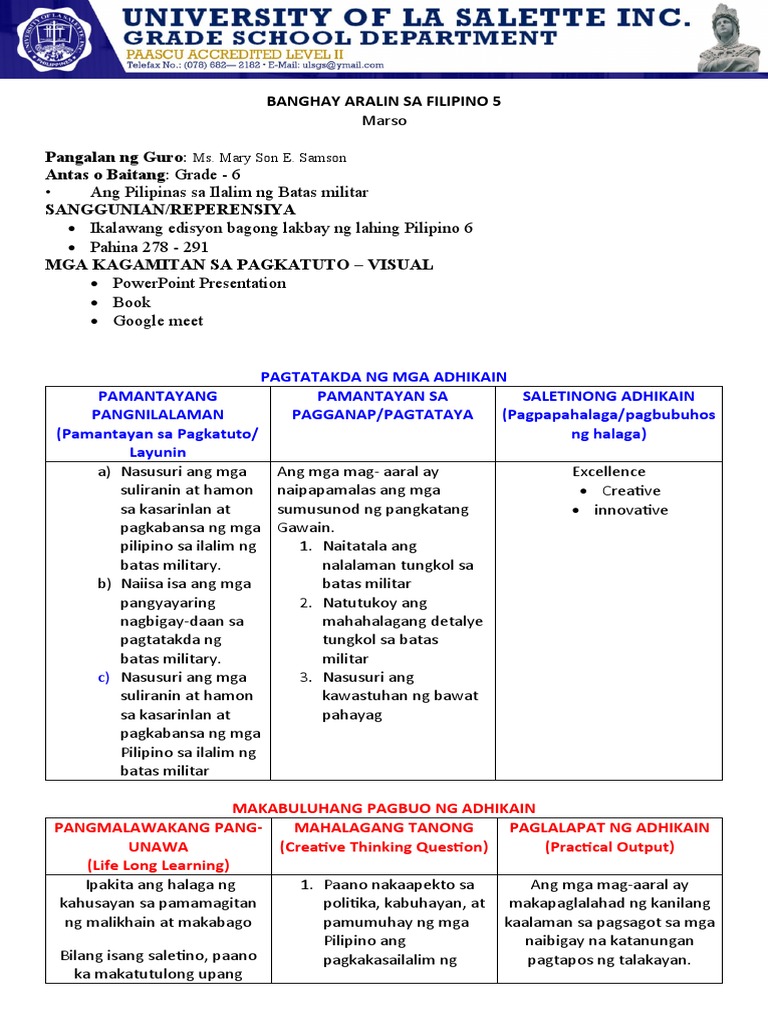 UNIVERSITY OF LA SALETTE INC.
GRADE SCHOOL DEPARTMENT
PAASCU ACCREDITED LEVEL II
Telefax No.: (078) 682— 2182 • E-Mail: ulsgs@ymail.com

BANGHAY ARALIN SA FILIPINO 5
Marso

Pangalan ng Guro: Ms. Mary Son E. Samson
Antas o Baitang: Grade - 6
• Ang Pilipinas sa Ilalim ng Batas militar
SANGGUNIAN/REPERENSIYA
• Ikalawang edisyon bagong lakbay ng lahing Pilipino 6
• Pahina 278 - 291
MGA KAGAMITAN SA PAGKATUTO – VISUAL
• PowerPoint Presentation
• Book
• Google meet

PAGTATAKDA NG MGA ADHIKAIN

| PAMANTAYANG PANGNILALAMAN (Pamantayan sa Pagkatuto/ Layunin | PAMANTAYAN SA PAGGANAP/PAGTATAYA | SALETINONG ADHIKAIN (Pagpapahalaga/pagbubuhos ng halaga) |
|---|---|---|
| a) Nasusuri ang mga suliranin at hamon sa kasarinlan at pagkabansa ng mga pilipino sa ilalim ng batas military. b) Naiisa isa ang mga pangyayaring nagbigay-daan sa pagtatakda ng batas military. c) Nasusuri ang mga suliranin at hamon sa kasarinlan at pagkabansa ng mga Pilipino sa ilalim ng batas militar | Ang mga mag- aaral ay naipapamalas ang mga sumusunod ng pangkatang Gawain. 1. Naitatala ang nalalaman tungkol sa batas militar 2. Natutukoy ang mahahalagang detalye tungkol sa batas militar 3. Nasusuri ang kawastuhan ng bawat pahayag | Excellence • Creative • innovative |

MAKABULUHANG PAGBUO NG ADHIKAIN

| PANGMALAWAKANG PANG-UNAWA (Life Long Learning) | MAHALAGANG TANONG (Creative Thinking Question) | PAGLALAPAT NG ADHIKAIN (Practical Output) |
|---|---|---|
| Ipakita ang halaga ng kahusayan sa pamamagitan ng malikhain at makabago Bilang isang saletino, paano ka makatutulong upang | 1. Paano nakaapekto sa politika, kabuhayan, at pamumuhay ng mga Pilipino ang pagkakasailalim ng | Ang mga mag-aaral ay makapaglalahad ng kanilang kaalaman sa pagsagot sa mga naibigay na katanungan pagtapos ng talakayan. |